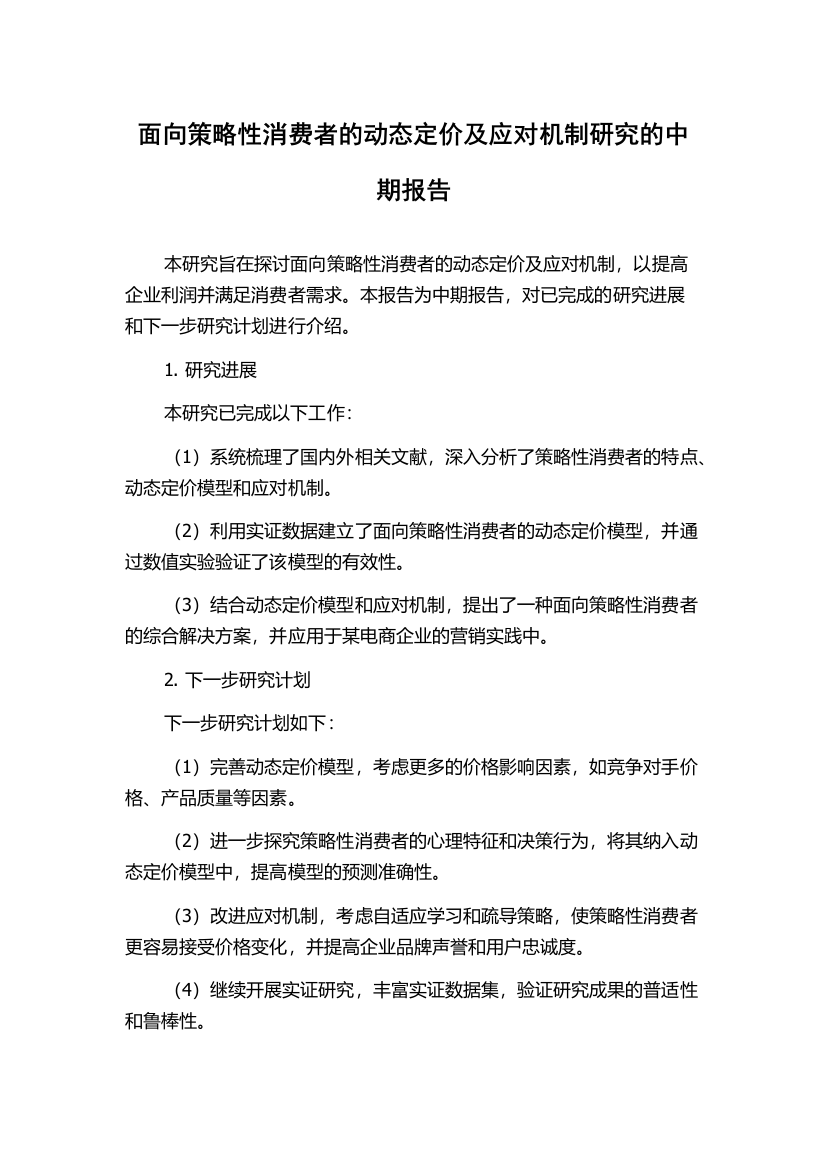 面向策略性消费者的动态定价及应对机制研究的中期报告

本研究旨在探讨面向策略性消费者的动态定价及应对机制，以提高企业利润并满足消费者需求。本报告为中期报告，对已完成的研究进展和下一步研究计划进行介绍。

1. 研究进展

本研究已完成以下工作：

（1）系统梳理了国内外相关文献，深入分析了策略性消费者的特点、动态定价模型和应对机制。

（2）利用实证数据建立了面向策略性消费者的动态定价模型，并通过数值实验验证了该模型的有效性。

（3）结合动态定价模型和应对机制，提出了一种面向策略性消费者的综合解决方案，并应用于某电商企业的营销实践中。

2. 下一步研究计划

下一步研究计划如下：

（1）完善动态定价模型，考虑更多的价格影响因素，如竞争对手价格、产品质量等因素。

（2）进一步探究策略性消费者的心理特征和决策行为，将其纳入动态定价模型中，提高模型的预测准确性。

（3）改进应对机制，考虑自适应学习和疏导策略，使策略性消费者更容易接受价格变化，并提高企业品牌声誉和用户忠诚度。

（4）继续开展实证研究，丰富实证数据集，验证研究成果的普适性和鲁棒性。